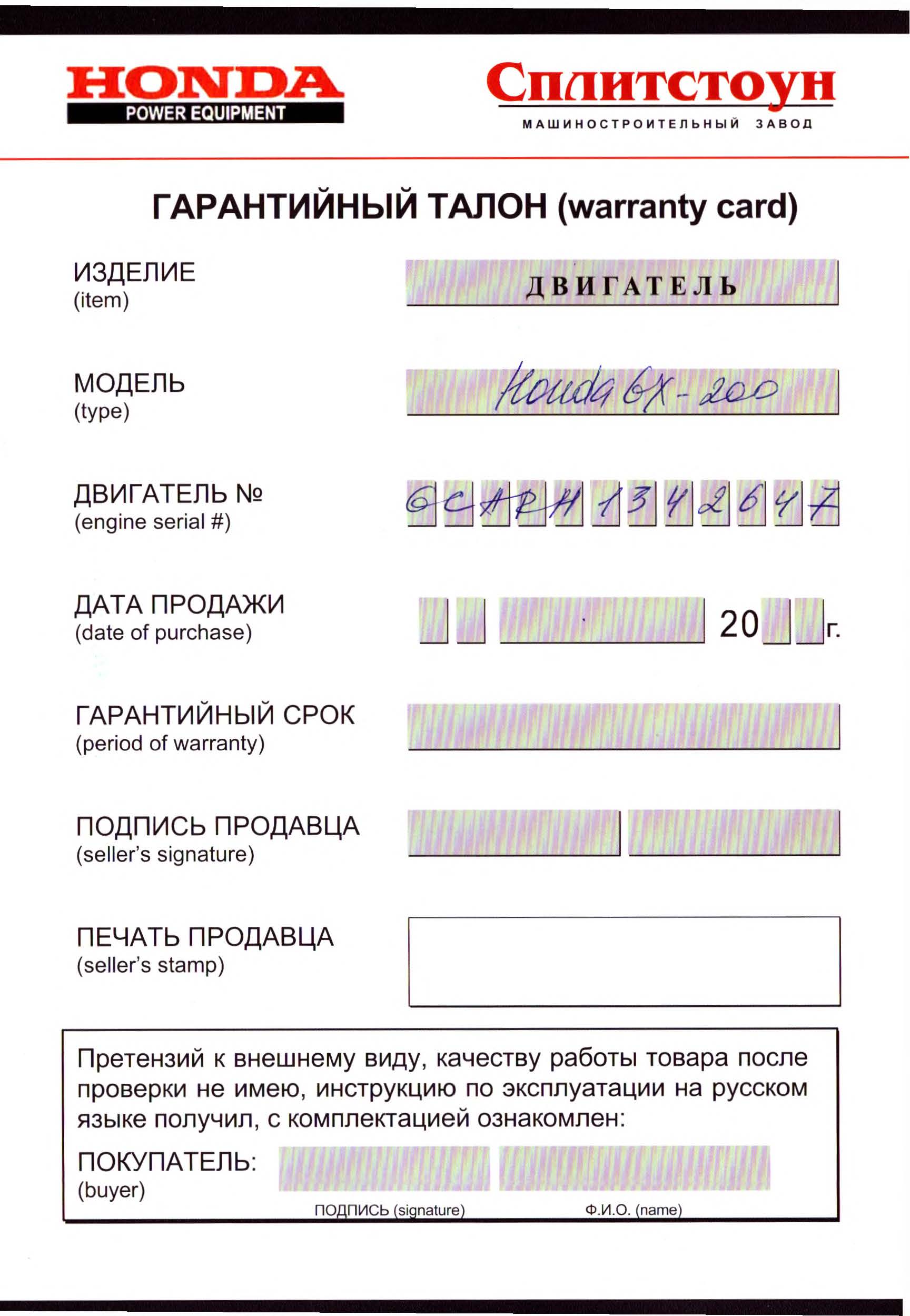 HONDA
POWER EQUIPMENT

Сплитстоун
МАШИНОСТРОИТЕЛЬНЫЙ ЗАВОД

ГАРАНТИЙНЫЙ ТАЛОН (warranty card)

ИЗДЕЛИЕ
(item)
ДВИГАТЕЛЬ

МОДЕЛЬ
(type)
Honda GX-200

ДВИГАТЕЛЬ №
(engine serial #)
GCAPH 1342647

ДАТА ПРОДАЖИ
(date of purchase)
20 г.

ГАРАНТИЙНЫЙ СРОК
(period of warranty)

ПОДПИСЬ ПРОДАВЦА
(seller's signature)

ПЕЧАТЬ ПРОДАВЦА
(seller's stamp)

Претензий к внешнему виду, качеству работы товара после проверки не имею, инструкцию по эксплуатации на русском языке получил, с комплектацией ознакомлен:

ПОКУПАТЕЛЬ:
(buyer)
ПОДПИСЬ (signature)
Ф.И.О. (name)